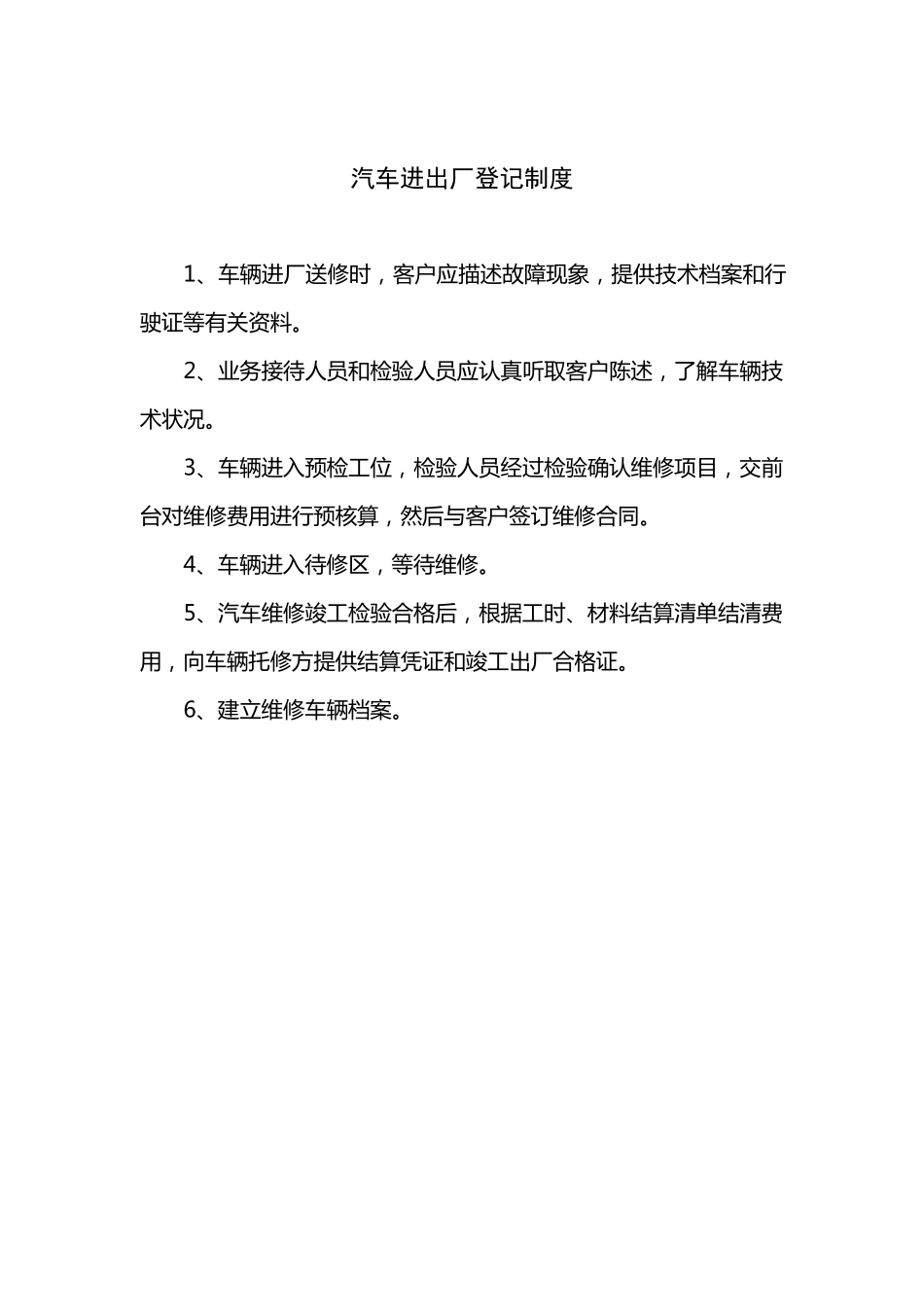 汽车进出厂登记制度

1、车辆进厂送修时，客户应描述故障现象，提供技术档案和行驶证等有关资料。

2、业务接待人员和检验人员应认真听取客户陈述，了解车辆技术状况。

3、车辆进入预检工位，检验人员经过检验确认维修项目，交前台对维修费用进行预核算，然后与客户签订维修合同。

4、车辆进入待修区，等待维修。

5、汽车维修竣工检验合格后，根据工时、材料结算清单结清费用，向车辆托修方提供结算凭证和竣工出厂合格证。

6、建立维修车辆档案。